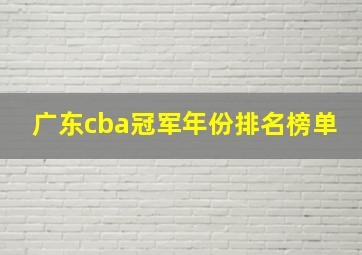 广东cba冠军年份排名榜单